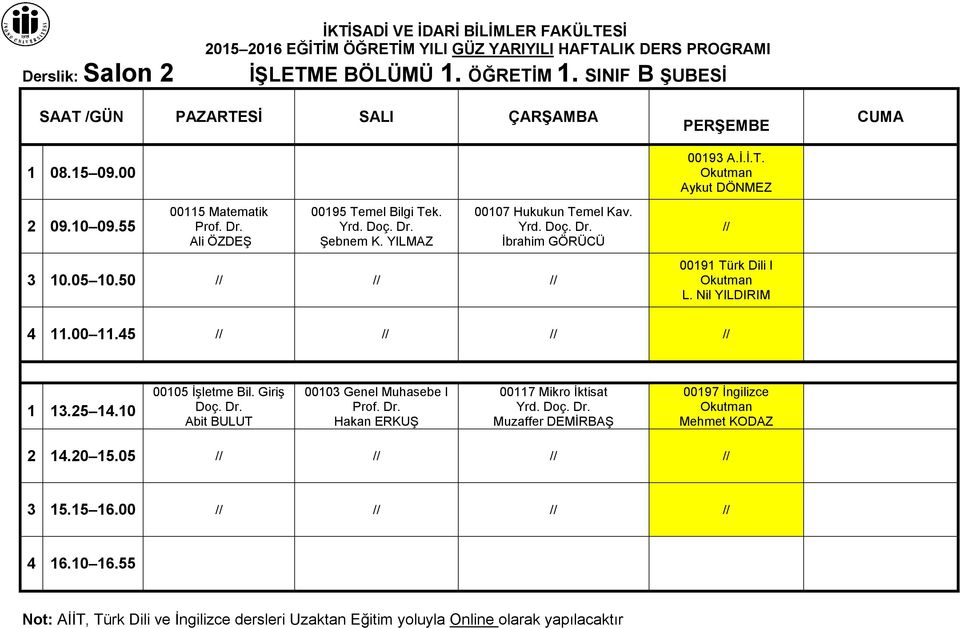 İKTİSADİ VE İDARİ BİLİMLER FAKÜLTESİ
2015–2016 EĞİTİM ÖĞRETİM YILI GÜZ YARIYILI HAFTALIK DERS PROGRAMI

Derslik: Salon 2 İŞLETME BÖLÜMÜ 1. ÖĞRETİM 1. SINIF B ŞUBESİ

| SAAT /GÜN | PAZARTESİ | SALI | ÇARŞAMBA | PERŞEMBE | CUMA |
|---|---|---|---|---|---|
| 1 08.15–09.00 | | | | 00193 A.İ.İ.T. Okutman Aykut DÖNMEZ | |
| 2 09.10–09.55 | 00115 Matematik Prof. Dr. Ali ÖZDEŞ | 00195 Temel Bilgi Tek. Yrd. Doç. Dr. Şebnem K. YILMAZ | 00107 Hukukun Temel Kav. Yrd. Doç. Dr. İbrahim GÖRÜCÜ | // | |
| 3 10.05–10.50 | // | // | // | 00191 Türk Dili I Okutman L. Nil YILDIRIM | |
| 4 11.00–11.45 | // | // | // | // | |
| 1 13.25–14.10 | 00105 İşletme Bil. Giriş Doç. Dr. Abit BULUT | 00103 Genel Muhasebe I Prof. Dr. Hakan ERKUŞ | 00117 Mikro İktisat Yrd. Doç. Dr. Muzaffer DEMİRBAŞ | 00197 İngilizce Okutman Mehmet KODAZ | |
| 2 14.20–15.05 | // | // | // | // | |
| 3 15.15–16.00 | // | // | // | // | |
| 4 16.10–16.55 | | | | | |

Not: AİİT, Türk Dili ve İngilizce dersleri Uzaktan Eğitim yoluyla Online olarak yapılacaktır